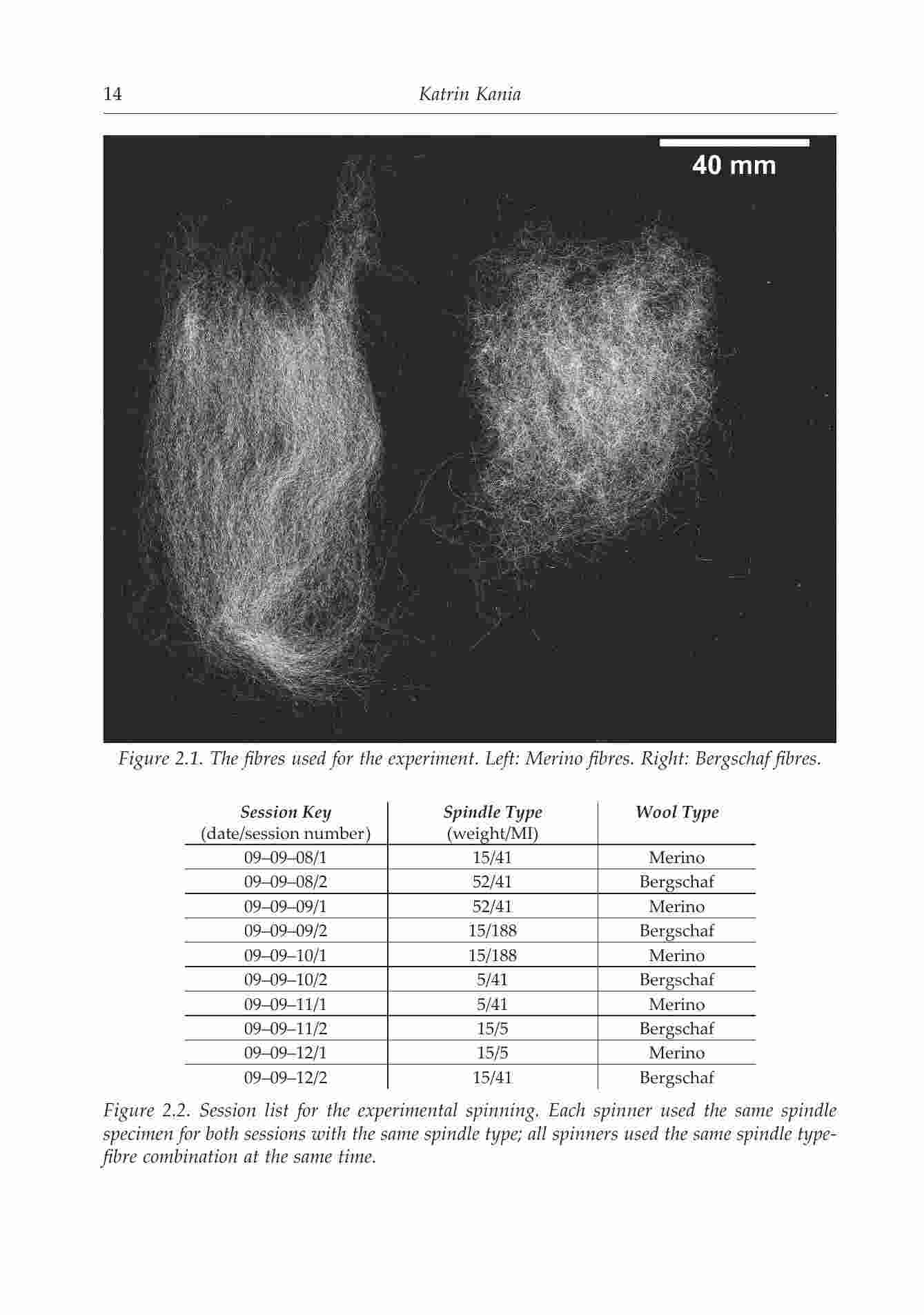 14 Katrin Kania

40 mm

Figure 2.1. The fibres used for the experiment. Left: Merino fibres. Right: Bergschaf fibres.

| Session Key (date/session number) | Spindle Type (weight/MI) | Wool Type |
|---|---|---|
| 09–09–08/1 | 15/41 | Merino |
| 09–09–08/2 | 52/41 | Bergschaf |
| 09–09–09/1 | 52/41 | Merino |
| 09–09–09/2 | 15/188 | Bergschaf |
| 09–09–10/1 | 15/188 | Merino |
| 09–09–10/2 | 5/41 | Bergschaf |
| 09–09–11/1 | 5/41 | Merino |
| 09–09–11/2 | 15/5 | Bergschaf |
| 09–09–12/1 | 15/5 | Merino |
| 09–09–12/2 | 15/41 | Bergschaf |

Figure 2.2. Session list for the experimental spinning. Each spinner used the same spindle specimen for both sessions with the same spindle type; all spinners used the same spindle type-fibre combination at the same time.